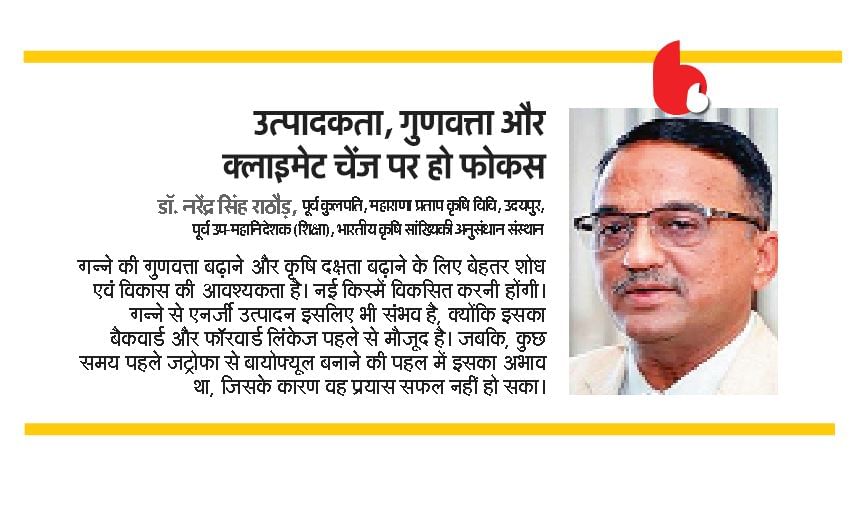 उत्पादकता, गुणवत्ता और क्लाइमेट चेंज पर हो फोकस

डॉ. नरेंद्र सिंह राठौड़, पूर्व कुलपति, महाराणा प्रताप कृषि विवि, उदयपुर, पूर्व उप-महानिदेशक (शिक्षा), भारतीय कृषि सांख्यिकी अनुसंधान संस्थान

गन्ने की गुणवत्ता बढ़ाने और कृषि दक्षता बढ़ाने के लिए बेहतर शोध एवं विकास की आवश्यकता है। नई किस्में विकसित करनी होंगी। गन्ने से एनर्जी उत्पादन इसलिए भी संभव है, क्योंकि इसका बैकवार्ड और फॉरवार्ड लिंकेज पहले से मौजूद है। जबकि, कुछ समय पहले जट्रोफा से बायोफ्यूल बनाने की पहल में इसका अभाव था, जिसके कारण वह प्रयास सफल नहीं हो सका।